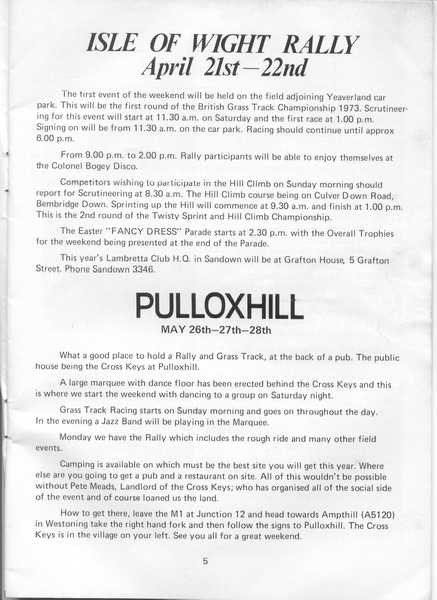 ISLE OF WIGHT RALLY
April 21st—22nd

The first event of the weekend will be held on the field adjoining Yeaverland car park. This will be the first round of the British Grass Track Championship 1973. Scrutineering for this event will start at 11.30 a.m. on Saturday and the first race at 1.00 p.m. Signing on will be from 11.30 a.m. on the car park. Racing should continue until approx 6.00 p.m.

From 9.00 p.m. to 2.00 p.m. Rally participants will be able to enjoy themselves at the Colonel Bogey Disco.

Competitors wishing to participate in the Hill Climb on Sunday morning should report for Scrutineering at 8.30 a.m. The Hill Climb course being on Culver Down Road, Bembridge Down. Sprinting up the Hill will commence at 9.30 a.m. and finish at 1.00 p.m. This is the 2nd round of the Twisty Sprint and Hill Climb Championship.

The Easter "FANCY DRESS" Parade starts at 2.30 p.m. with the Overall Trophies for the weekend being presented at the end of the Parade.

This year's Lambretta Club H.Q. in Sandown will be at Grafton House, 5 Grafton Street. Phone Sandown 3346.

PULLOXHILL
MAY 26th—27th—28th

What a good place to hold a Rally and Grass Track, at the back of a pub. The public house being the Cross Keys at Pulloxhill.

A large marquee with dance floor has been erected behind the Cross Keys and this is where we start the weekend with dancing to a group on Saturday night.

Grass Track Racing starts on Sunday morning and goes on throughout the day. In the evening a Jazz Band will be playing in the Marquee.

Monday we have the Rally which includes the rough ride and many other field events.

Camping is available on which must be the best site you will get this year. Where else are you going to get a pub and a restaurant on site. All of this wouldn't be possible without Pete Meads, Landlord of the Cross Keys; who has organised all of the social side of the event and of course loaned us the land.

How to get there, leave the M1 at Junction 12 and head towards Ampthill (A5120) in Westoning take the right hand fork and then follow the signs to Pulloxhill. The Cross Keys is in the village on your left. See you all for a great weekend.

5